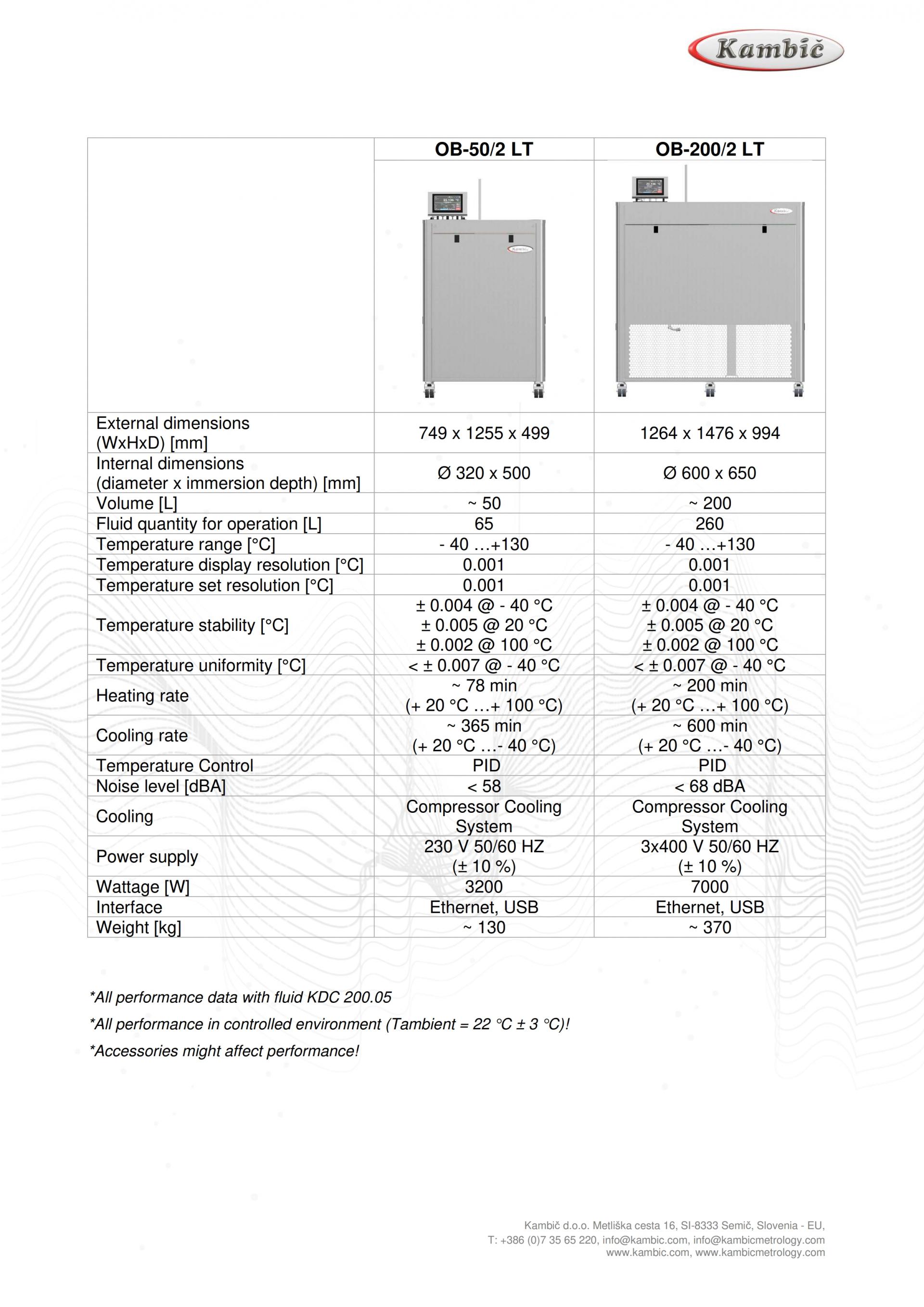 Kambič

| | OB-50/2 LT | OB-200/2 LT |
|---|---|---|
| External dimensions (WxHxD) [mm] | 749 x 1255 x 499 | 1264 x 1476 x 994 |
| Internal dimensions (diameter x immersion depth) [mm] | Ø 320 x 500 | Ø 600 x 650 |
| Volume [L] | ~ 50 | ~ 200 |
| Fluid quantity for operation [L] | 65 | 260 |
| Temperature range [°C] | - 40 …+130 | - 40 …+130 |
| Temperature display resolution [°C] | 0.001 | 0.001 |
| Temperature set resolution [°C] | 0.001 | 0.001 |
| Temperature stability [°C] | ± 0.004 @ - 40 °C ± 0.005 @ 20 °C ± 0.002 @ 100 °C | ± 0.004 @ - 40 °C ± 0.005 @ 20 °C ± 0.002 @ 100 °C |
| Temperature uniformity [°C] | < ± 0.007 @ - 40 °C | < ± 0.007 @ - 40 °C |
| Heating rate | ~ 78 min (+ 20 °C …+ 100 °C) | ~ 200 min (+ 20 °C …+ 100 °C) |
| Cooling rate | ~ 365 min (+ 20 °C …- 40 °C) | ~ 600 min (+ 20 °C …- 40 °C) |
| Temperature Control | PID | PID |
| Noise level [dBA] | < 58 | < 68 dBA |
| Cooling | Compressor Cooling System | Compressor Cooling System |
| Power supply | 230 V 50/60 HZ (± 10 %) | 3x400 V 50/60 HZ (± 10 %) |
| Wattage [W] | 3200 | 7000 |
| Interface | Ethernet, USB | Ethernet, USB |
| Weight [kg] | ~ 130 | ~ 370 |

*All performance data with fluid KDC 200.05

*All performance in controlled environment (Tambient = 22 °C ± 3 °C)!

*Accessories might affect performance!

Kambič d.o.o. Metliška cesta 16, SI-8333 Semič, Slovenia - EU,
T: +386 (0)7 35 65 220, info@kambic.com, info@kambicmetrology.com
www.kambic.com, www.kambicmetrology.com